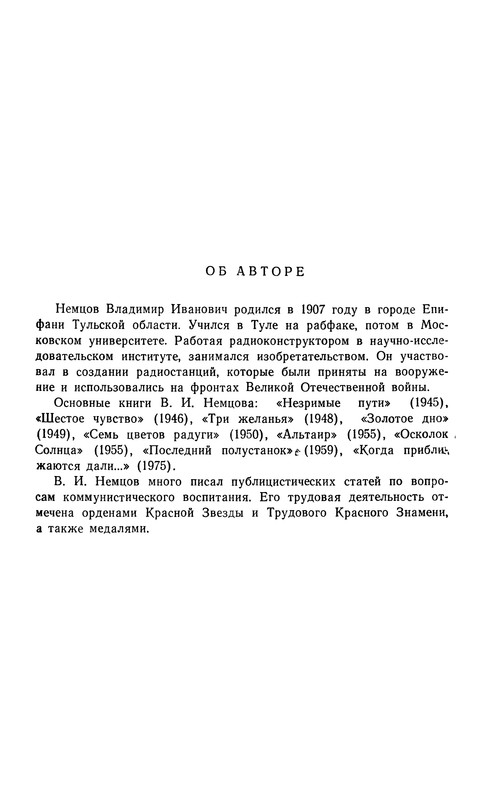 ОБ АВТОРЕ

Немцов Владимир Иванович родился в 1907 году в городе Епифани Тульской области. Учился в Туле на рабфаке, потом в Московском университете. Работая радиоконструктором в научно-исследовательском институте, занимался изобретательством. Он участвовал в создании радиостанций, которые были приняты на вооружение и использовались на фронтах Великой Отечественной войны.

Основные книги В. И. Немцова: «Незримые пути» (1945), «Шестое чувство» (1946), «Три желанья» (1948), «Золотое дно» (1949), «Семь цветов радуги» (1950), «Альтаир» (1955), «Осколок Солнца» (1955), «Последний полустанок» (1959), «Когда приближаются дали...» (1975).

В. И. Немцов много писал публицистических статей по вопросам коммунистического воспитания. Его трудовая деятельность отмечена орденами Красной Звезды и Трудового Красного Знамени, а также медалями.